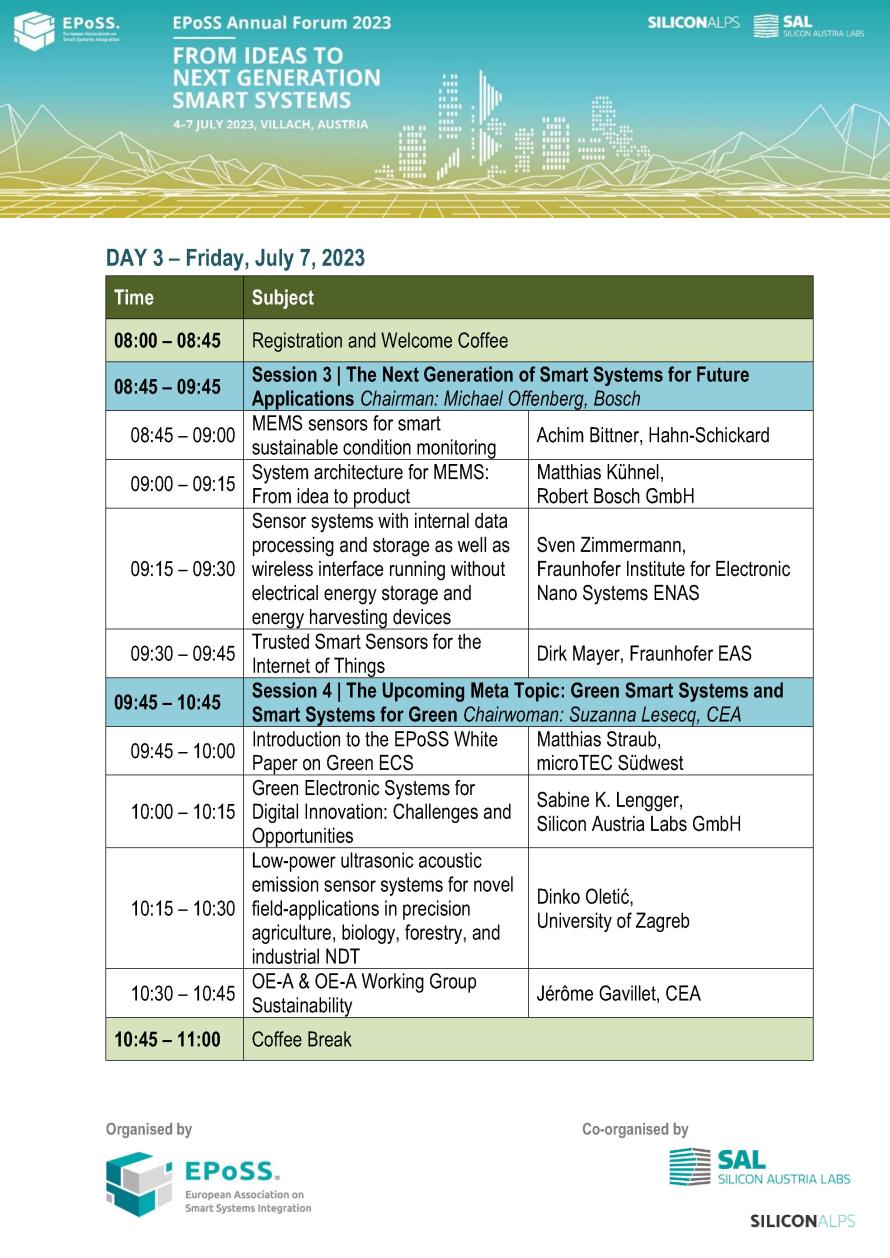 EPoSS. European Association on Smart Systems Integration

EPoSS Annual Forum 2023
FROM IDEAS TO NEXT GENERATION SMART SYSTEMS
4–7 JULY 2023, VILLACH, AUSTRIA

SILICONALPS SAL SILICON AUSTRIA LABS

DAY 3 – Friday, July 7, 2023

| Time | Subject | |
|---|---|---|
| 08:00 – 08:45 | Registration and Welcome Coffee | |
| 08:45 – 09:45 | Session 3 \| The Next Generation of Smart Systems for Future Applications Chairman: Michael Offenberg, Bosch | |
| 08:45 – 09:00 | MEMS sensors for smart sustainable condition monitoring | Achim Bittner, Hahn-Schickard |
| 09:00 – 09:15 | System architecture for MEMS: From idea to product | Matthias Kühnel, Robert Bosch GmbH |
| 09:15 – 09:30 | Sensor systems with internal data processing and storage as well as wireless interface running without electrical energy storage and energy harvesting devices | Sven Zimmermann, Fraunhofer Institute for Electronic Nano Systems ENAS |
| 09:30 – 09:45 | Trusted Smart Sensors for the Internet of Things | Dirk Mayer, Fraunhofer EAS |
| 09:45 – 10:45 | Session 4 \| The Upcoming Meta Topic: Green Smart Systems and Smart Systems for Green Chairwoman: Suzanna Lesecq, CEA | |
| 09:45 – 10:00 | Introduction to the EPoSS White Paper on Green ECS | Matthias Straub, microTEC Südwest |
| 10:00 – 10:15 | Green Electronic Systems for Digital Innovation: Challenges and Opportunities | Sabine K. Lengger, Silicon Austria Labs GmbH |
| 10:15 – 10:30 | Low-power ultrasonic acoustic emission sensor systems for novel field-applications in precision agriculture, biology, forestry, and industrial NDT | Dinko Oletić, University of Zagreb |
| 10:30 – 10:45 | OE-A & OE-A Working Group Sustainability | Jérôme Gavillet, CEA |
| 10:45 – 11:00 | Coffee Break | |

Organised by

EPoSS. European Association on Smart Systems Integration

Co-organised by

SAL SILICON AUSTRIA LABS

SILICONALPS